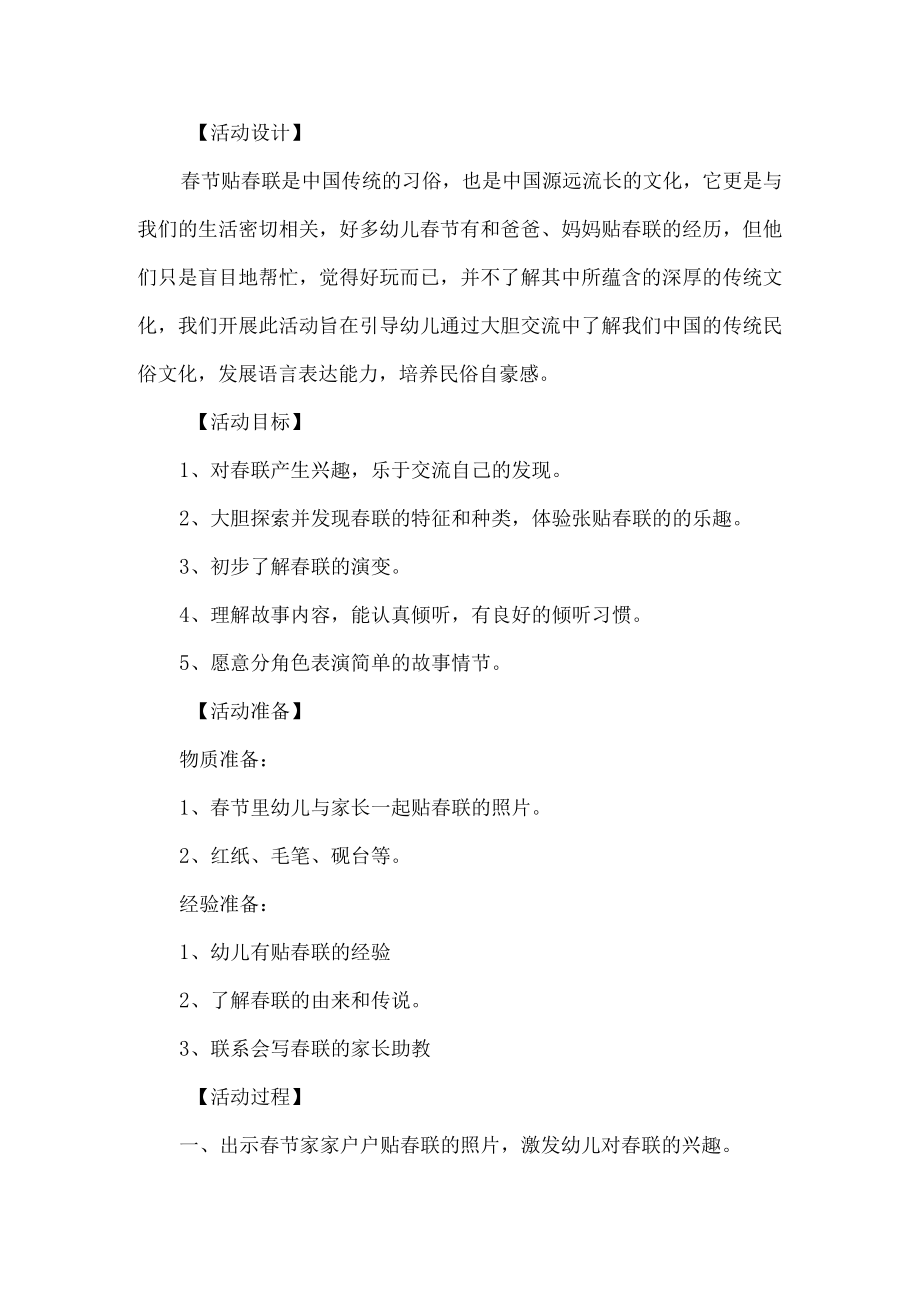 【活动设计】

春节贴春联是中国传统的习俗，也是中国源远流长的文化，它更是与我们的生活密切相关，好多幼儿春节有和爸爸、妈妈贴春联的经历，但他们只是盲目地帮忙，觉得好玩而已，并不了解其中所蕴含的深厚的传统文化，我们开展此活动旨在引导幼儿通过大胆交流中了解我们中国的传统民俗文化，发展语言表达能力，培养民俗自豪感。

【活动目标】

1、对春联产生兴趣，乐于交流自己的发现。

2、大胆探索并发现春联的特征和种类，体验张贴春联的的乐趣。

3、初步了解春联的演变。

4、理解故事内容，能认真倾听，有良好的倾听习惯。

5、愿意分角色表演简单的故事情节。

【活动准备】

物质准备：

1、春节里幼儿与家长一起贴春联的照片。

2、红纸、毛笔、砚台等。

经验准备：

1、幼儿有贴春联的经验

2、了解春联的由来和传说。

3、联系会写春联的家长助教

【活动过程】

一、出示春节家家户户贴春联的照片，激发幼儿对春联的兴趣。